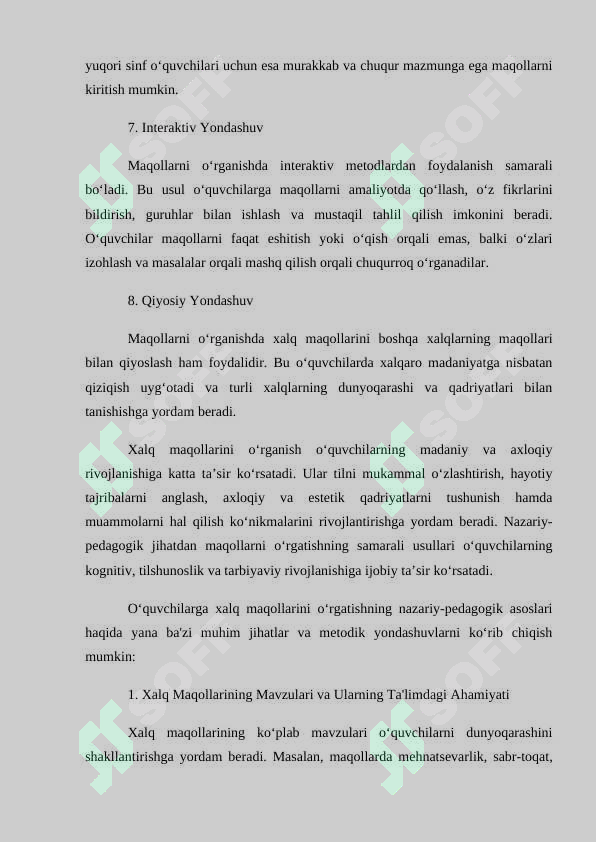 yuqori sinf o‘quvchilari uchun esa murakkab va chuqur mazmunga ega maqollarni kiritish mumkin.

7. Interaktiv Yondashuv

Maqollarni o‘rganishda interaktiv metodlardan foydalanish samarali bo‘ladi. Bu usul o‘quvchilarga maqollarni amaliyotda qo‘llash, o‘z fikrlarini bildirish, guruhlar bilan ishlash va mustaqil tahlil qilish imkonini beradi. O‘quvchilar maqollarni faqat eshitish yoki o‘qish orqali emas, balki o‘zlari izohlash va masalalar orqali mashq qilish orqali chuqurroq o‘rganadilar.

8. Qiyosiy Yondashuv

Maqollarni o‘rganishda xalq maqollarini boshqa xalqlarning maqollari bilan qiyoslash ham foydalidir. Bu o‘quvchilarda xalqaro madaniyatga nisbatan qiziqish uyg‘otadi va turli xalqlarning dunyoqarashi va qadriyatlari bilan tanishishga yordam beradi.

Xalq maqollarini o‘rganish o‘quvchilarning madaniy va axloqiy rivojlanishiga katta ta’sir ko‘rsatadi. Ular tilni mukammal o‘zlashtirish, hayotiy tajribalarni anglash, axloqiy va estetik qadriyatlarni tushunish hamda muammolarni hal qilish ko‘nikmalarini rivojlantirishga yordam beradi. Nazariy-pedagogik jihatdan maqollarni o‘rgatishning samarali usullari o‘quvchilarning kognitiv, tilshunoslik va tarbiyaviy rivojlanishiga ijobiy ta’sir ko‘rsatadi.

O‘quvchilarga xalq maqollarini o‘rgatishning nazariy-pedagogik asoslari haqida yana ba'zi muhim jihatlar va metodik yondashuvlarni ko‘rib chiqish mumkin:

1. Xalq Maqollarining Mavzulari va Ularning Ta'limdagi Ahamiyati

Xalq maqollarining ko‘plab mavzulari o‘quvchilarni dunyoqarashini shakllantirishga yordam beradi. Masalan, maqollarda mehnatsevarlik, sabr-toqat,